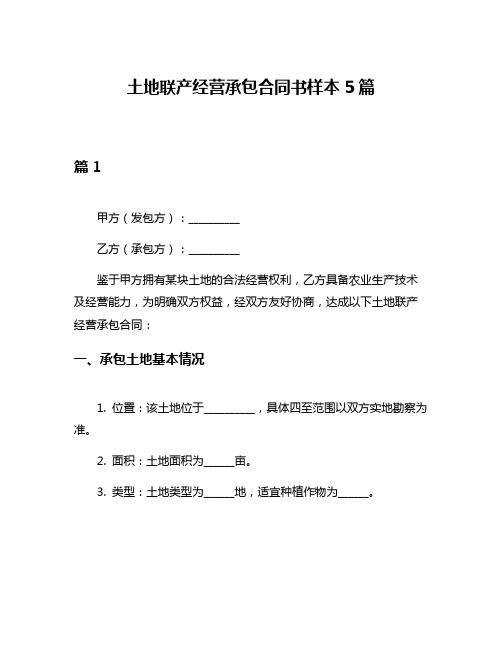 土地联产经营承包合同书样本 5 篇

篇 1

甲方（发包方）：__________

乙方（承包方）：__________

鉴于甲方拥有某块土地的合法经营权利，乙方具备农业生产技术及经营能力，为明确双方权益，经双方友好协商，达成以下土地联产经营承包合同：

一、承包土地基本情况

1. 位置：该土地位于__________，具体四至范围以双方实地勘察为准。

2. 面积：土地面积为______亩。

3. 类型：土地类型为______地，适宜种植作物为______。